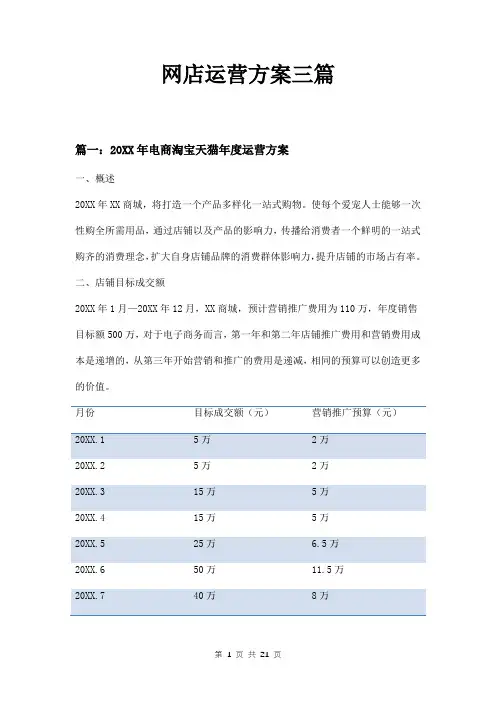 网店运营方案三篇

篇一：20XX年电商淘宝天猫年度运营方案

一、概述

20XX年XX商城，将打造一个产品多样化一站式购物。使每个爱宠人士能够一次性购全所需用品，通过店铺以及产品的影响力，传播给消费者一个鲜明的一站式购齐的消费理念，扩大自身店铺品牌的消费群体影响力，提升店铺的市场占有率。

二、店铺目标成交额

20XX年1月—20XX年12月，XX商城，预计营销推广费用为110万，年度销售目标额500万，对于电子商务而言，第一年和第二年店铺推广费用和营销费用成本是递增的，从第三年开始营销和推广的费用是递减，相同的预算可以创造更多的价值。

| 月份 | 目标成交额（元） | 营销推广预算（元） |
|---|---|---|
| 20XX.1 | 5万 | 2万 |
| 20XX.2 | 5万 | 2万 |
| 20XX.3 | 15万 | 5万 |
| 20XX.4 | 15万 | 5万 |
| 20XX.5 | 25万 | 6.5万 |
| 20XX.6 | 50万 | 11.5万 |
| 20XX.7 | 40万 | 8万 |

第 1 页 共 21 页